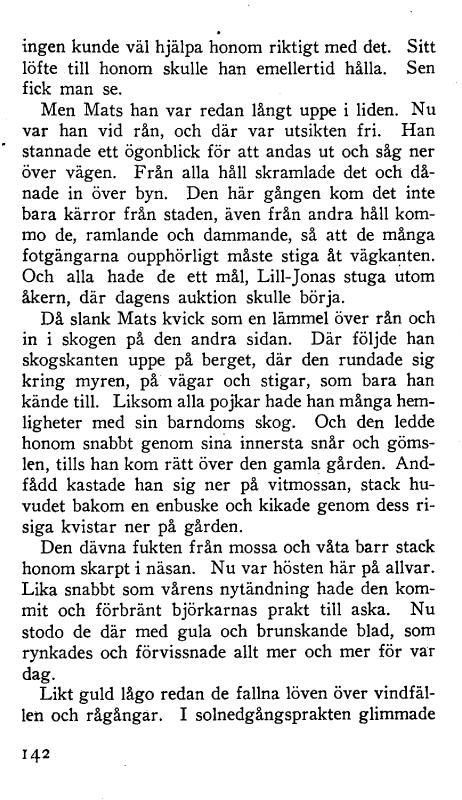 ingen kunde väl hjälpa honom riktigt med det. Sitt löfte till honom skulle han emellertid hålla. Sen fick man se.

Men Mats han var redan långt uppe i liden. Nu var han vid rån, och där var utsikten fri. Han stannade ett ögonblick för att andas ut och såg ner över vägen. Från alla håll skramlade det och dånade in över byn. Den här gången kom det inte bara kärror från staden, även från andra håll kommo de, ramlande och dammande, så att de många fotgängarna oupphörligt måste stiga åt vägkanten. Och alla hade de ett mål, Lill-Jonas stuga utom åkern, där dagens auktion skulle börja.

Då slank Mats kvick som en lämmel över rån och in i skogen på den andra sidan. Där följde han skogskanten uppe på berget, där den rundade sig kring myren, på vägar och stigar, som bara han kände till. Liksom alla pojkar hade han många hemligheter med sin barndoms skog. Och den ledde honom snabbt genom sina innersta snår och gömslen, tills han kom rätt över den gamla gården. Andfådd kastade han sig ner på vitmossan, stack huvudet bakom en enbuske och kikade genom dess risiga kvistar ner på gården.

Den dävna fukten från mossa och våta barr stack honom skarpt i näsan. Nu var hösten här på allvar. Lika snabbt som vårens nytändning hade den kommit och förbränt björkarnas prakt till aska. Nu stodo de där med gula och brunskande blad, som rynkades och förvissnade allt mer och mer för var dag.

Likt guld lågo redan de fallna löven över vindfällen och rågångar. I solnedgångsprakten glimmade

142